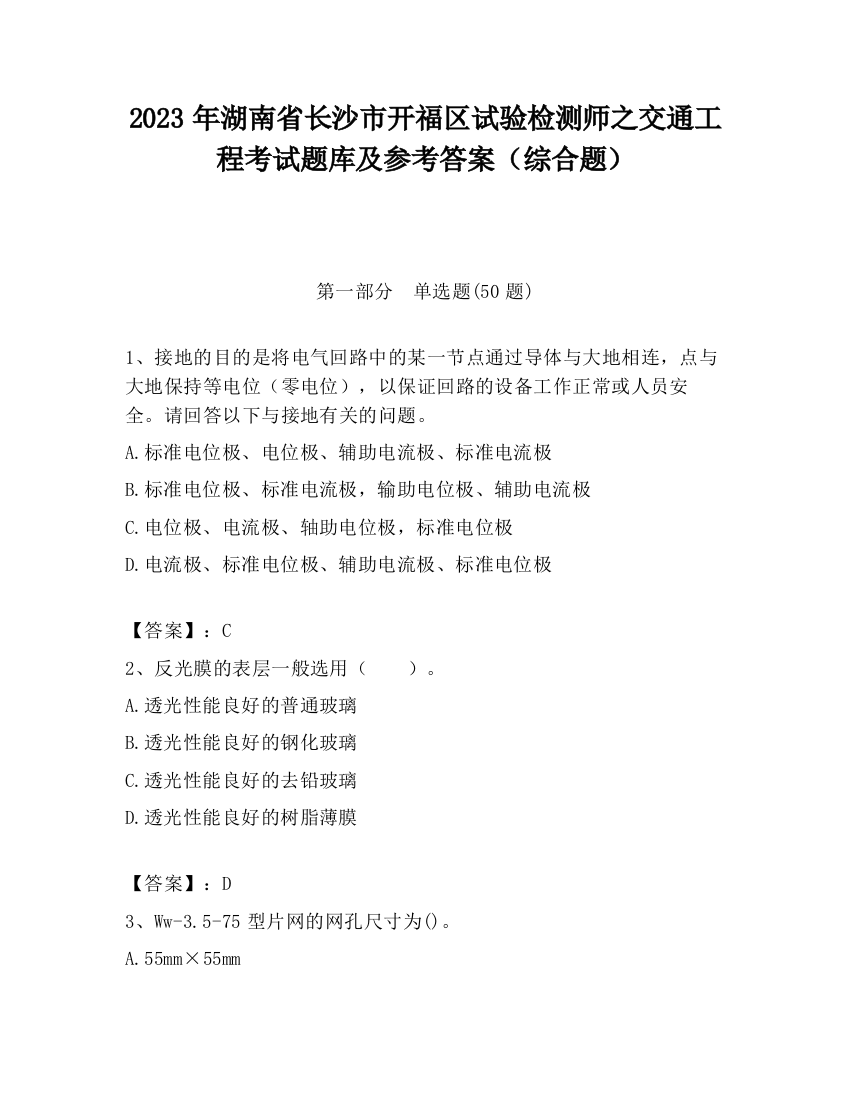 2023 年湖南省长沙市开福区试验检测师之交通工程考试题库及参考答案（综合题）

第一部分　单选题(50 题)

1、接地的目的是将电气回路中的某一节点通过导体与大地相连，点与大地保持等电位（零电位），以保证回路的设备工作正常或人员安全。请回答以下与接地有关的问题。

A.标准电位极、电位极、辅助电流极、标准电流极

B.标准电位极、标准电流极，输助电位极、辅助电流极

C.电位极、电流极、轴助电位极，标准电位极

D.电流极、标准电位极、辅助电流极、标准电位极

【答案】：C

2、反光膜的表层一般选用（　　）。

A.透光性能良好的普通玻璃

B.透光性能良好的钢化玻璃

C.透光性能良好的去铅玻璃

D.透光性能良好的树脂薄膜

【答案】：D

3、Ww-3.5-75 型片网的网孔尺寸为()。

A.55mm×55mm